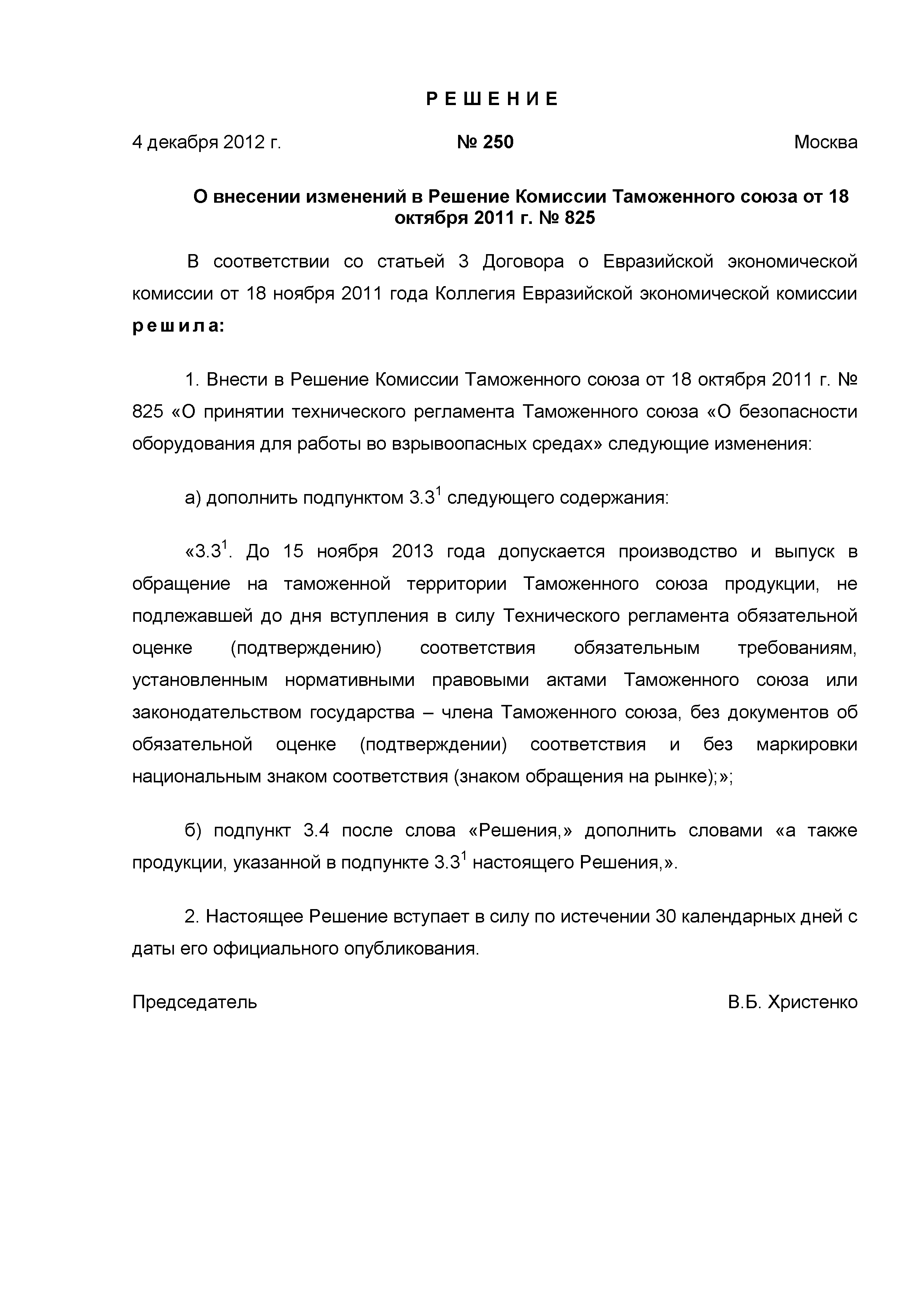 Р Е Ш Е Н И Е

4 декабря 2012 г. № 250 Москва

О внесении изменений в Решение Комиссии Таможенного союза от 18 октября 2011 г. № 825

В соответствии со статьей 3 Договора о Евразийской экономической комиссии от 18 ноября 2011 года Коллегия Евразийской экономической комиссии р е ш и л а:

1. Внести в Решение Комиссии Таможенного союза от 18 октября 2011 г. № 825 «О принятии технического регламента Таможенного союза «О безопасности оборудования для работы во взрывоопасных средах» следующие изменения:

а) дополнить подпунктом $3.3^1$ следующего содержания:

«$3.3^1$. До 15 ноября 2013 года допускается производство и выпуск в обращение на таможенной территории Таможенного союза продукции, не подлежавшей до дня вступления в силу Технического регламента обязательной оценке (подтверждению) соответствия обязательным требованиям, установленным нормативными правовыми актами Таможенного союза или законодательством государства – члена Таможенного союза, без документов об обязательной оценке (подтверждении) соответствия и без маркировки национальным знаком соответствия (знаком обращения на рынке);»;

б) подпункт 3.4 после слова «Решения,» дополнить словами «а также продукции, указанной в подпункте $3.3^1$ настоящего Решения,».

2. Настоящее Решение вступает в силу по истечении 30 календарных дней с даты его официального опубликования.

Председатель В.Б. Христенко